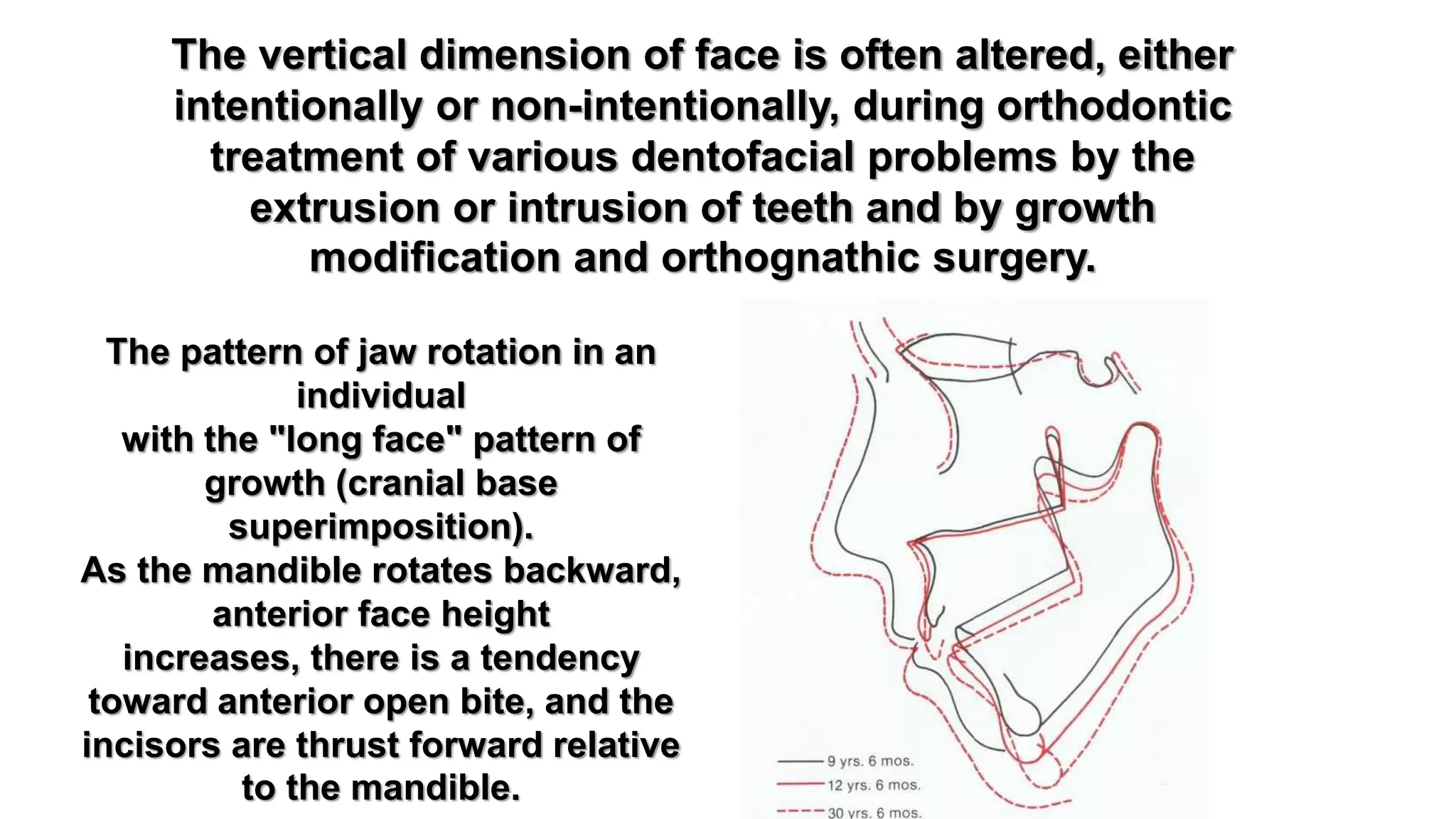 The vertical dimension of face is often altered, either intentionally or non-intentionally, during orthodontic treatment of various dentofacial problems by the extrusion or intrusion of teeth and by growth modification and orthognathic surgery.

The pattern of jaw rotation in an individual
with the "long face" pattern of growth (cranial base superimposition).
As the mandible rotates backward, anterior face height
increases, there is a tendency toward anterior open bite, and the incisors are thrust forward relative to the mandible.

9 yrs. 6 mos.
12 yrs. 6 mos.
30 yrs. 6 mos.